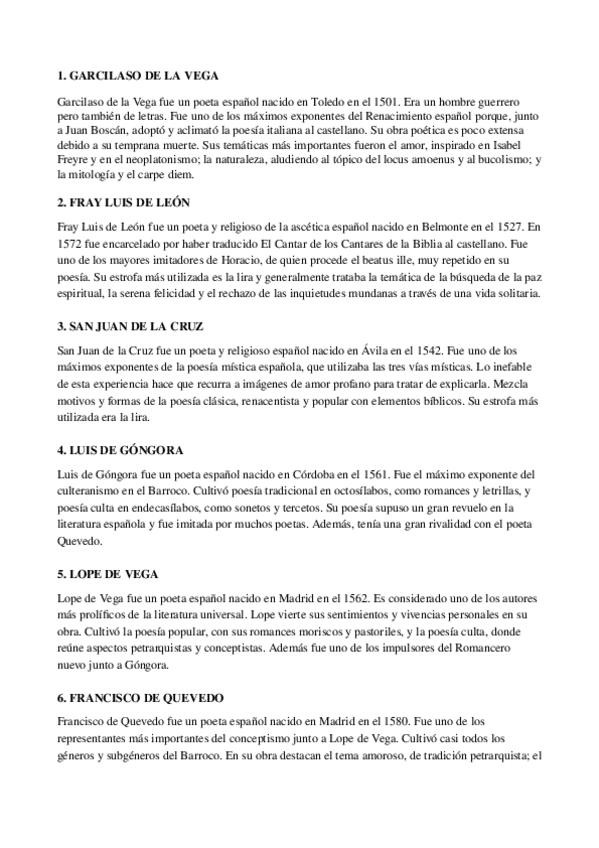 1. GARCILASO DE LA VEGA

Garcilaso de la Vega fue un poeta español nacido en Toledo en el 1501. Era un hombre guerrero pero también de letras. Fue uno de los máximos exponentes del Renacimiento español porque, junto a Juan Boscán, adoptó y aclimató la poesía italiana al castellano. Su obra poética es poco extensa debido a su temprana muerte. Sus temáticas más importantes fueron el amor, inspirado en Isabel Freyre y en el neoplatonismo; la naturaleza, aludiendo al tópico del locus amoenus y al bucolismo; y la mitología y el carpe diem.

2. FRAY LUIS DE LEÓN

Fray Luis de León fue un poeta y religioso de la ascética español nacido en Belmonte en el 1527. En 1572 fue encarcelado por haber traducido El Cantar de los Cantares de la Biblia al castellano. Fue uno de los mayores imitadores de Horacio, de quien procede el beatus ille, muy repetido en su poesía. Su estrofa más utilizada es la lira y generalmente trataba la temática de la búsqueda de la paz espiritual, la serena felicidad y el rechazo de las inquietudes mundanas a través de una vida solitaria.

3. SAN JUAN DE LA CRUZ

San Juan de la Cruz fue un poeta y religioso español nacido en Ávila en el 1542. Fue uno de los máximos exponentes de la poesía mística española, que utilizaba las tres vías místicas. Lo inefable de esta experiencia hace que recurra a imágenes de amor profano para tratar de explicarla. Mezcla motivos y formas de la poesía clásica, renacentista y popular con elementos bíblicos. Su estrofa más utilizada era la lira.

4. LUIS DE GÓNGORA

Luis de Góngora fue un poeta español nacido en Córdoba en el 1561. Fue el máximo exponente del culteranismo en el Barroco. Cultivó poesía tradicional en octosílabos, como romances y letrillas, y poesía culta en endecasílabos, como sonetos y tercetos. Su poesía supuso un gran revuelo en la literatura española y fue imitada por muchos poetas. Además, tenía una gran rivalidad con el poeta Quevedo.

5. LOPE DE VEGA

Lope de Vega fue un poeta español nacido en Madrid en el 1562. Es considerado uno de los autores más prolíficos de la literatura universal. Lope vierte sus sentimientos y vivencias personales en su obra. Cultivó la poesía popular, con sus romances moriscos y pastoriles, y la poesía culta, donde reúne aspectos petrarquistas y conceptistas. Además fue uno de los impulsores del Romancero nuevo junto a Góngora.

6. FRANCISCO DE QUEVEDO

Francisco de Quevedo fue un poeta español nacido en Madrid en el 1580. Fue uno de los representantes más importantes del conceptismo junto a Lope de Vega. Cultivó casi todos los géneros y subgéneros del Barroco. En su obra destacan el tema amoroso, de tradición petrarquista; el